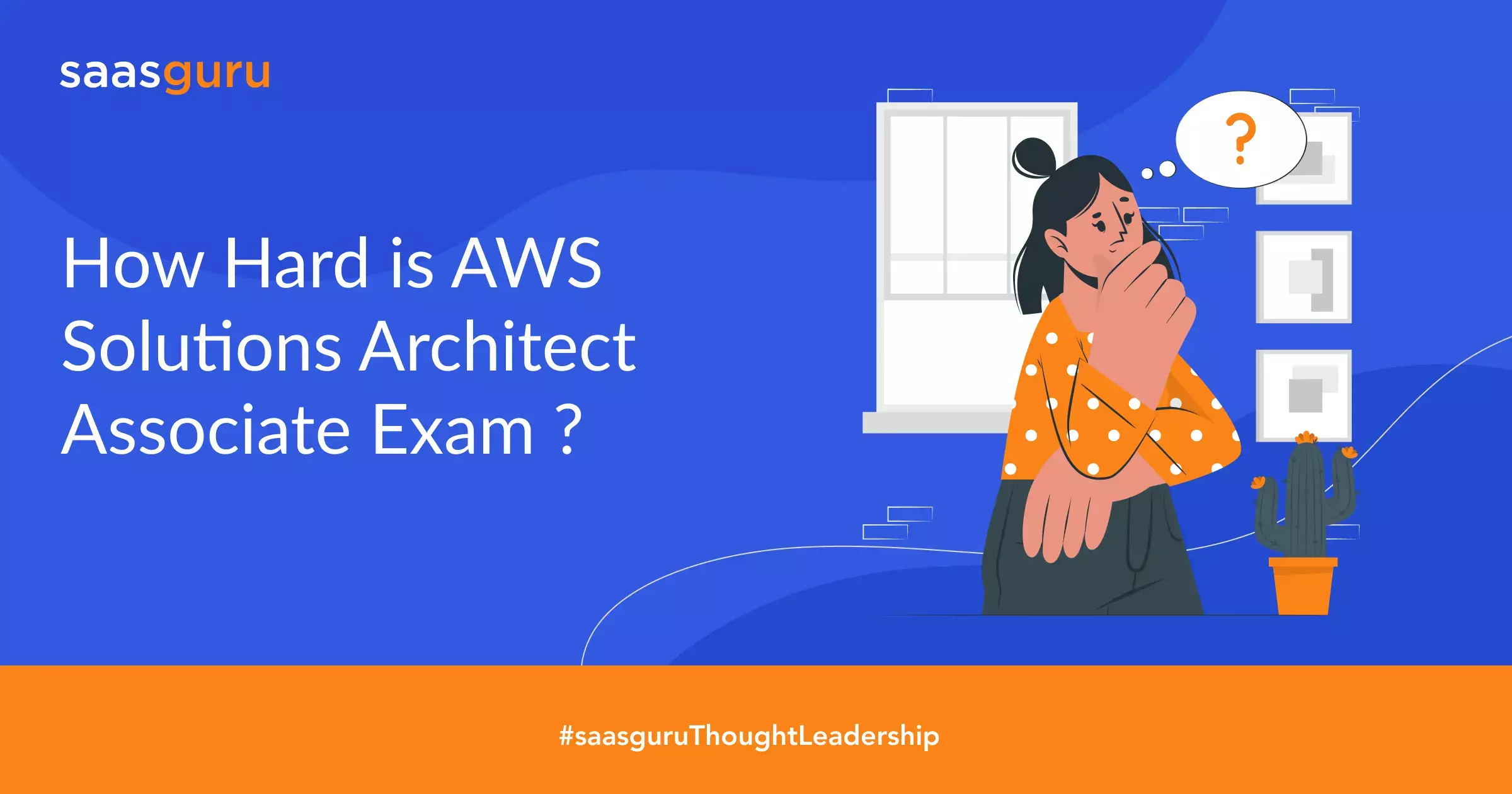 saasguru

How Hard is AWS Solutions Architect Associate Exam ?

?

#saasguruThoughtLeadership